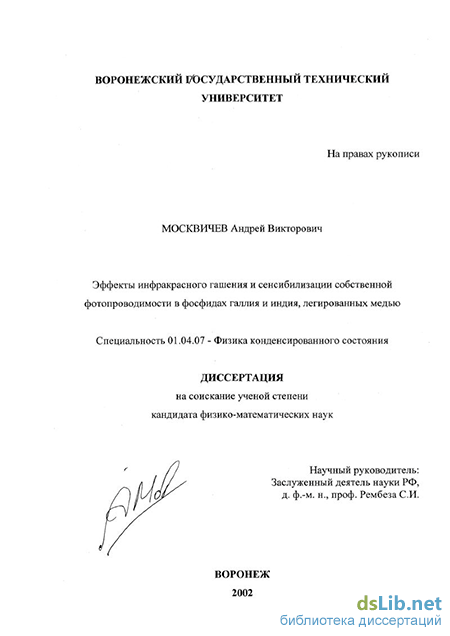 ВОРОНЕЖСКИЙ ГОСУДАРСТВЕННЫЙ ТЕХНИЧЕСКИЙ УНИВЕРСИТЕТ

На правах рукописи

МОСКВИЧЕВ Андрей Викторович

Эффекты инфракрасного гашения и сенсибилизации собственной фотопроводимости в фосфидах галлия и индия, легированных медью

Специальность 01.04.07 - Физика конденсированного состояния

ДИССЕРТАЦИЯ
на соискание ученой степени
кандидата физико-математических наук

Научный руководитель:
Заслуженный деятель науки РФ,
д. ф.-м. н., проф. Рембеза С.И.

ВОРОНЕЖ
2002

dsLib.net
библиотека диссертаций